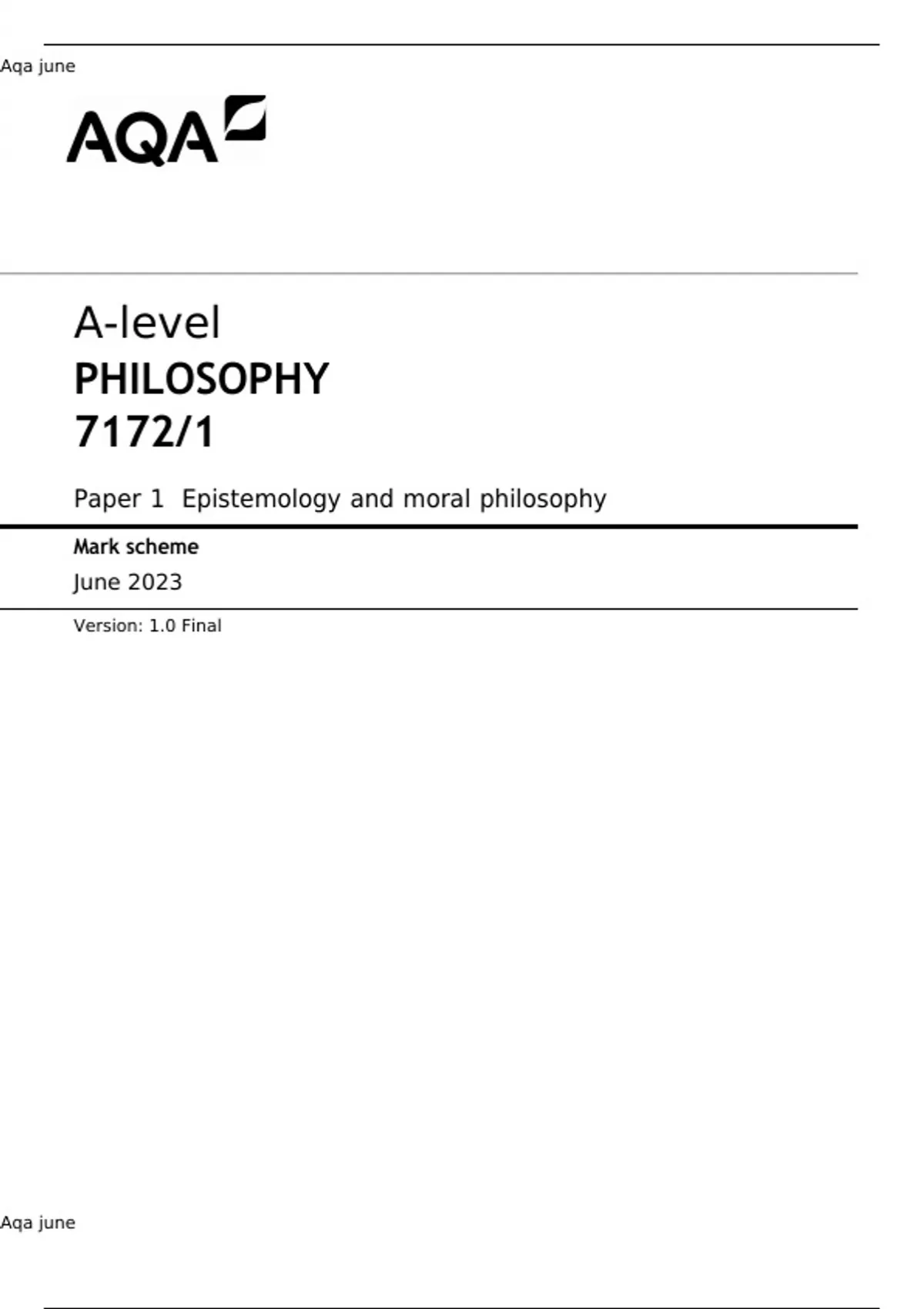 Aqa june

AQA

A-level
PHILOSOPHY
7172/1

Paper 1 Epistemology and moral philosophy

Mark scheme
June 2023

Version: 1.0 Final

Aqa june